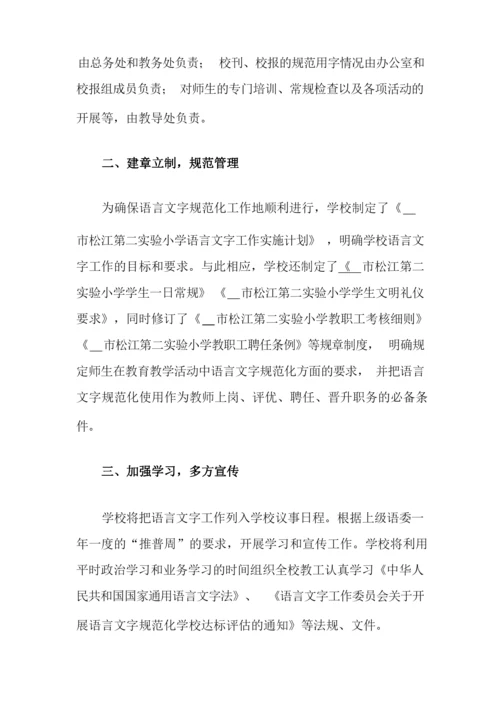 由总务处和教务处负责； 校刊、校报的规范用字情况由办公室和校报组成员负责； 对师生的专门培训、常规检查以及各项活动的开展等，由教导处负责。

二、建章立制，规范管理

为确保语言文字规范化工作地顺利进行，学校制定了《__市松江第二实验小学语言文字工作实施计划》，明确学校语言文字工作的目标和要求。与此相应，学校还制定了《__市松江第二实验小学学生一日常规》《__市松江第二实验小学学生文明礼仪要求》，同时修订了《__市松江第二实验小学教职工考核细则》《__市松江第二实验小学教职工聘任条例》等规章制度， 明确规定师生在教育教学活动中语言文字规范化方面的要求， 并把语言文字规范化使用作为教师上岗、评优、聘任、晋升职务的必备条件。

三、加强学习，多方宣传

学校将把语言文字工作列入学校议事日程。根据上级语委一年一度的“推普周”的要求，开展学习和宣传工作。学校将利用平时政治学习和业务学习的时间组织全校教工认真学习《中华人民共和国国家通用语言文字法》、 《语言文字工作委员会关于开展语言文字规范化学校达标评估的通知》等法规、文件。